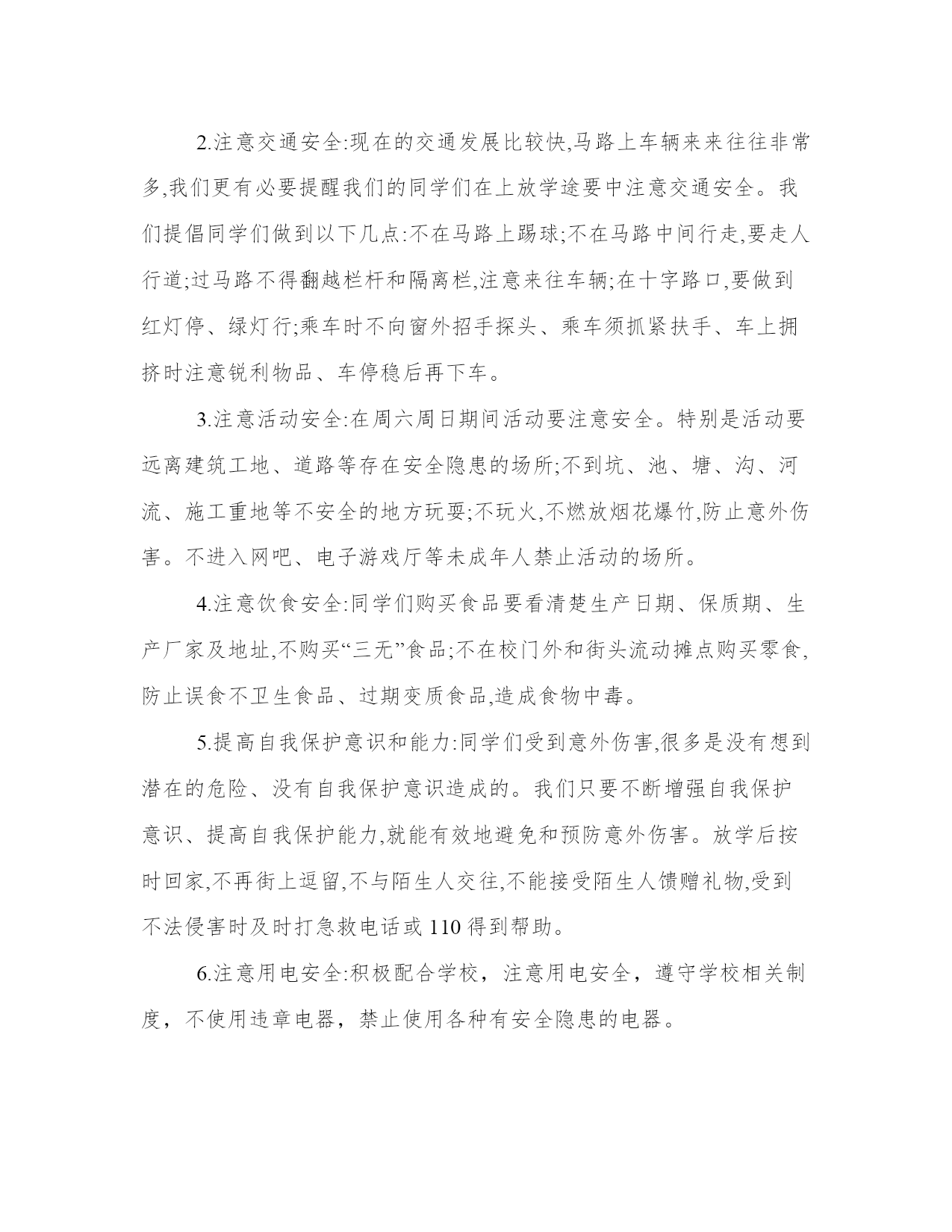 2.注意交通安全:现在的交通发展比较快,马路上车辆来来往往非常多,我们更有必要提醒我们的同学们在上放学途要中注意交通安全。我们提倡同学们做到以下几点:不在马路上踢球;不在马路中间行走,要走人行道;过马路不得翻越栏杆和隔离栏,注意来往车辆;在十字路口,要做到红灯停、绿灯行;乘车时不向窗外招手探头、乘车须抓紧扶手、车上拥挤时注意锐利物品、车停稳后再下车。

3.注意活动安全:在周六周日期间活动要注意安全。特别是活动要远离建筑工地、道路等存在安全隐患的场所;不到坑、池、塘、沟、河流、施工重地等不安全的地方玩耍;不玩火,不燃放烟花爆竹,防止意外伤害。不进入网吧、电子游戏厅等未成年人禁止活动的场所。

4.注意饮食安全:同学们购买食品要看清楚生产日期、保质期、生产厂家及地址,不购买“三无”食品;不在校门外和街头流动摊点购买零食,防止误食不卫生食品、过期变质食品,造成食物中毒。

5.提高自我保护意识和能力:同学们受到意外伤害,很多是没有想到潜在的危险、没有自我保护意识造成的。我们只要不断增强自我保护意识、提高自我保护能力,就能有效地避免和预防意外伤害。放学后按时回家,不再街上逗留,不与陌生人交往,不能接受陌生人馈赠礼物,受到不法侵害时及时打急救电话或 110 得到帮助。

6.注意用电安全:积极配合学校，注意用电安全，遵守学校相关制度，不使用违章电器，禁止使用各种有安全隐患的电器。